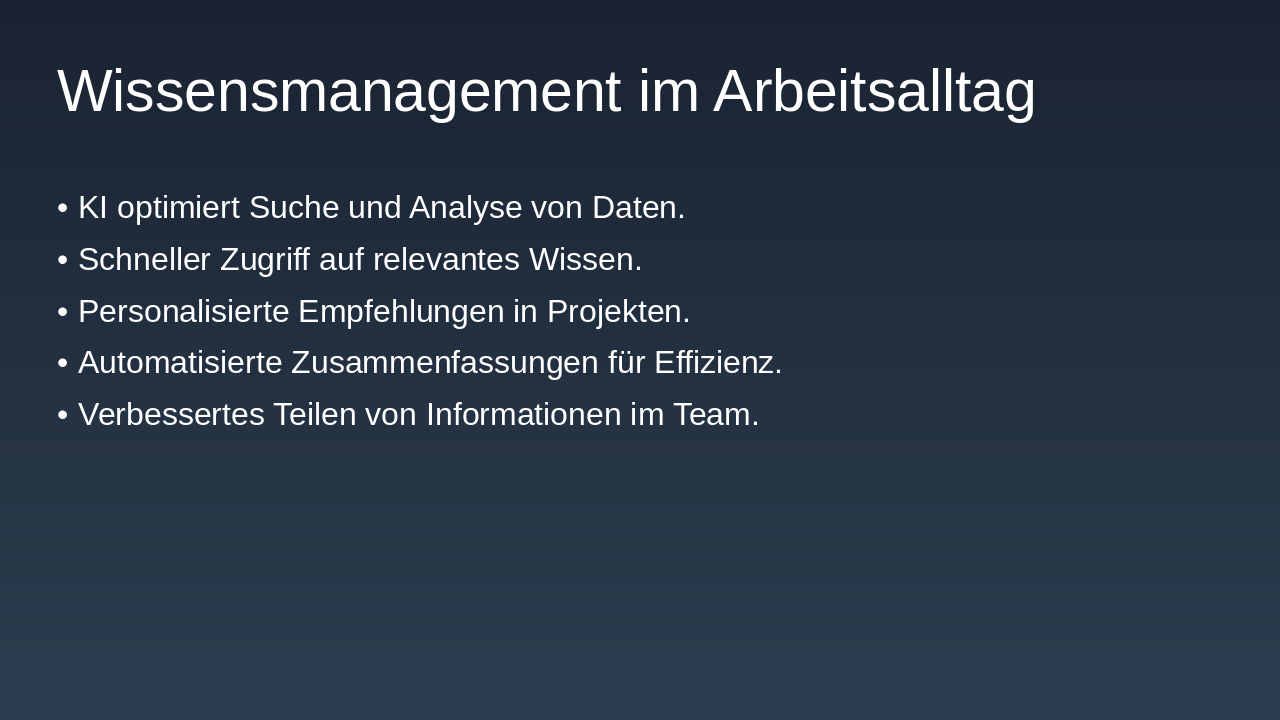 Wissensmanagement im Arbeitsalltag

• KI optimiert Suche und Analyse von Daten.
• Schneller Zugriff auf relevantes Wissen.
• Personalisierte Empfehlungen in Projekten.
• Automatisierte Zusammenfassungen für Effizienz.
• Verbessertes Teilen von Informationen im Team.